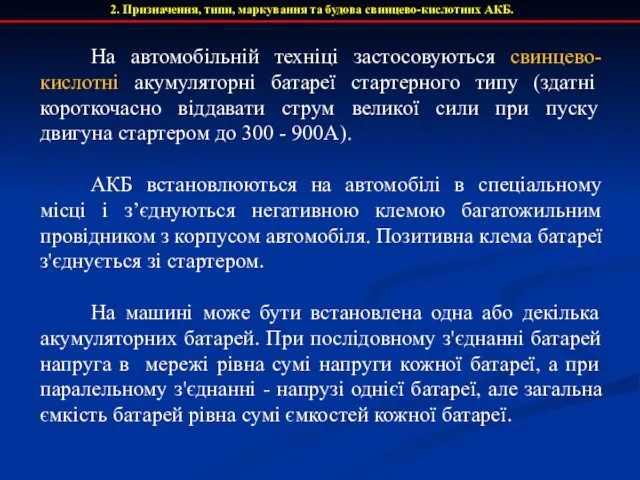 2. Призначення, типи, маркування та будова свинцево-кислотних АКБ.

На автомобільній техніці застосовуються свинцево-кислотні акумуляторні батареї стартерного типу (здатні короткочасно віддавати струм великої сили при пуску двигуна стартером до 300 - 900А).

АКБ встановлюються на автомобілі в спеціальному місці і з’єднуються негативною клемою багатожильним провідником з корпусом автомобіля. Позитивна клема батареї з'єднується зі стартером.

На машині може бути встановлена одна або декілька акумуляторних батарей. При послідовному з'єднанні батарей напруга в мережі рівна сумі напруги кожної батареї, а при паралельному з'єднанні - напрузі однієї батареї, але загальна ємкість батарей рівна сумі ємкостей кожної батареї.